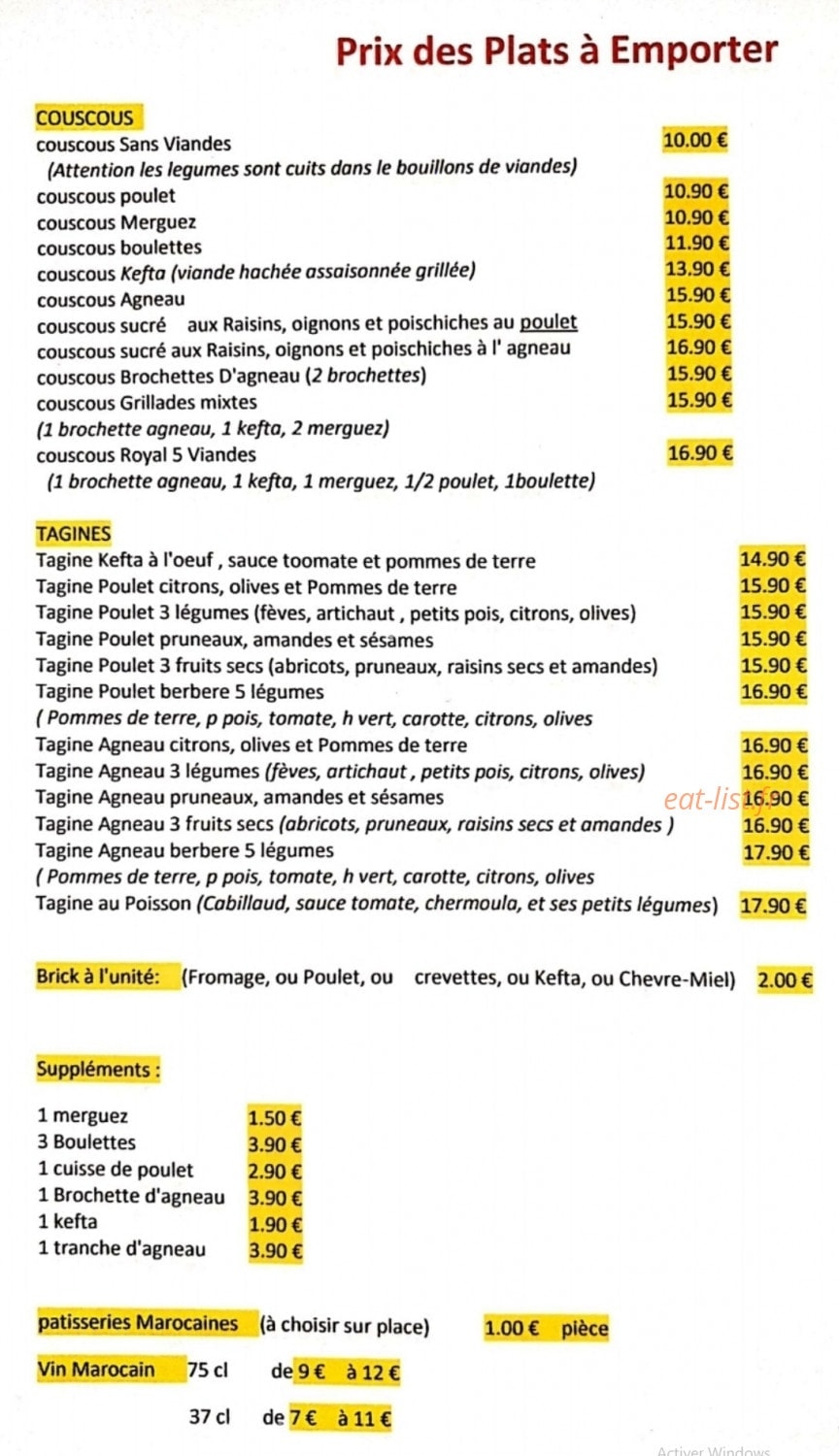 Prix des Plats à Emporter

COUSCOUS

couscous Sans Viandes 10.00 €
(Attention les legumes sont cuits dans le bouillons de viandes)
couscous poulet 10.90 €
couscous Merguez 10.90 €
couscous boulettes 11.90 €
couscous Kefta (viande hachée assaisonnée grillée) 13.90 €
couscous Agneau 15.90 €
couscous sucré aux Raisins, oignons et poischiches au poulet 15.90 €
couscous sucré aux Raisins, oignons et poischiches à l' agneau 16.90 €
couscous Brochettes D'agneau (2 brochettes) 15.90 €
couscous Grillades mixtes 15.90 €
(1 brochette agneau, 1 kefta, 2 merguez)
couscous Royal 5 Viandes 16.90 €
(1 brochette agneau, 1 kefta, 1 merguez, 1/2 poulet, 1boulette)

TAGINES

Tagine Kefta à l'oeuf , sauce toomate et pommes de terre 14.90 €
Tagine Poulet citrons, olives et Pommes de terre 15.90 €
Tagine Poulet 3 légumes (fèves, artichaut , petits pois, citrons, olives) 15.90 €
Tagine Poulet pruneaux, amandes et sésames 15.90 €
Tagine Poulet 3 fruits secs (abricots, pruneaux, raisins secs et amandes) 15.90 €
Tagine Poulet berbere 5 légumes 16.90 €
( Pommes de terre, p pois, tomate, h vert, carotte, citrons, olives
Tagine Agneau citrons, olives et Pommes de terre 16.90 €
Tagine Agneau 3 légumes (fèves, artichaut , petits pois, citrons, olives) 16.90 €
Tagine Agneau pruneaux, amandes et sésames 16.90 €
Tagine Agneau 3 fruits secs (abricots, pruneaux, raisins secs et amandes ) 16.90 €
Tagine Agneau berbere 5 légumes 17.90 €
( Pommes de terre, p pois, tomate, h vert, carotte, citrons, olives
Tagine au Poisson (Cabillaud, sauce tomate, chermoula, et ses petits légumes) 17.90 €

Brick à l'unité: (Fromage, ou Poulet, ou crevettes, ou Kefta, ou Chevre-Miel) 2.00 €

Suppléments :

1 merguez 1.50 €
3 Boulettes 3.90 €
1 cuisse de poulet 2.90 €
1 Brochette d'agneau 3.90 €
1 kefta 1.90 €
1 tranche d'agneau 3.90 €

patisseries Marocaines (à choisir sur place) 1.00 € pièce

Vin Marocain 75 cl de 9 € à 12 €

37 cl de 7 € à 11 €

Activer Windows

eat-list.fr